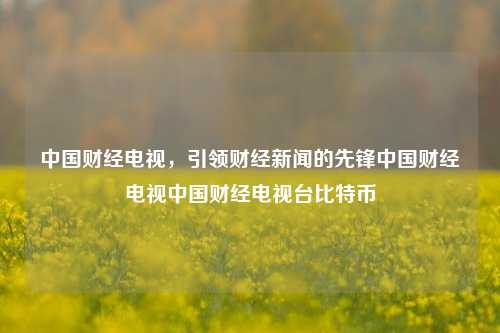 中国财经电视，引领财经新闻的先锋中国财经电视中国财经电视台比特币